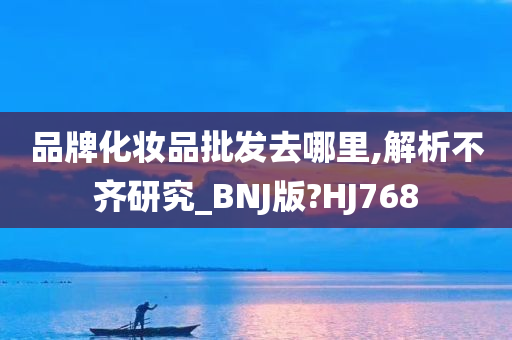 品牌化妆品批发去哪里,解析不齐研究_BNJ版?HJ768